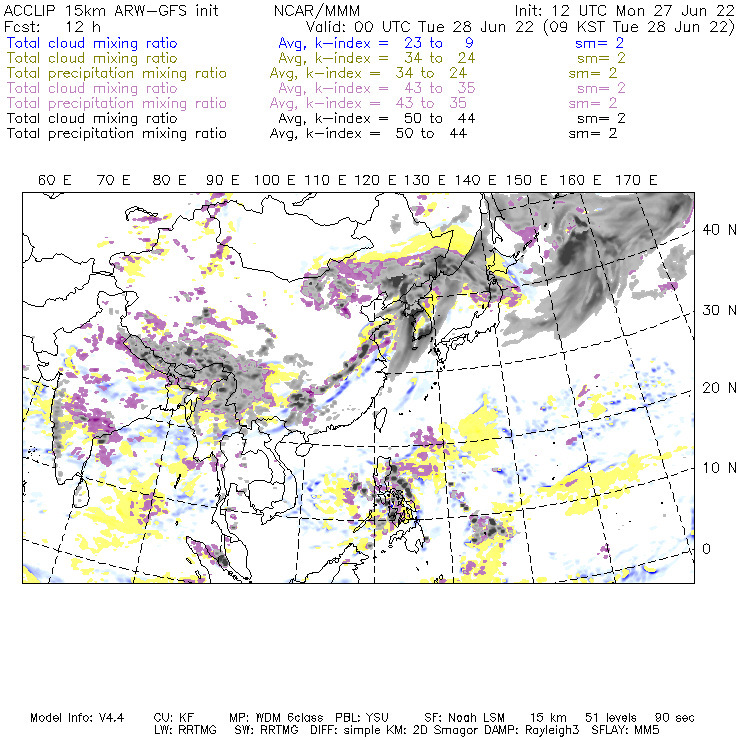 ACCLIP 15km ARW-GFS init NCAR/MMM Init: 12 UTC Mon 27 Jun 22
Fcst: 12 h Valid: 00 UTC Tue 28 Jun 22 (09 KST Tue 28 Jun 22)
Total cloud mixing ratio Avg, k-index = 23 to 9 sm= 2
Total cloud mixing ratio Avg, k-index = 34 to 24 sm= 2
Total precipitation mixing ratio Avg, k-index = 34 to 24 sm= 2
Total cloud mixing ratio Avg, k-index = 43 to 35 sm= 2
Total precipitation mixing ratio Avg, k-index = 43 to 35 sm= 2
Total cloud mixing ratio Avg, k-index = 50 to 44 sm= 2
Total precipitation mixing ratio Avg, k-index = 50 to 44 sm= 2

60 E 70 E 80 E 90 E 100 E 110 E 120 E 130 E 140 E 150 E 160 E 170 E

40 N
30 N
20 N
10 N
0

Model Info: V4.4 CU: KF MP: WDM 6class PBL: YSU SF: Noah LSM 15 km 51 levels 90 sec
LW: RRTMG SW: RRTMG DIFF: simple KM: 2D Smagor DAMP: Rayleigh3 SFLAY: MM5